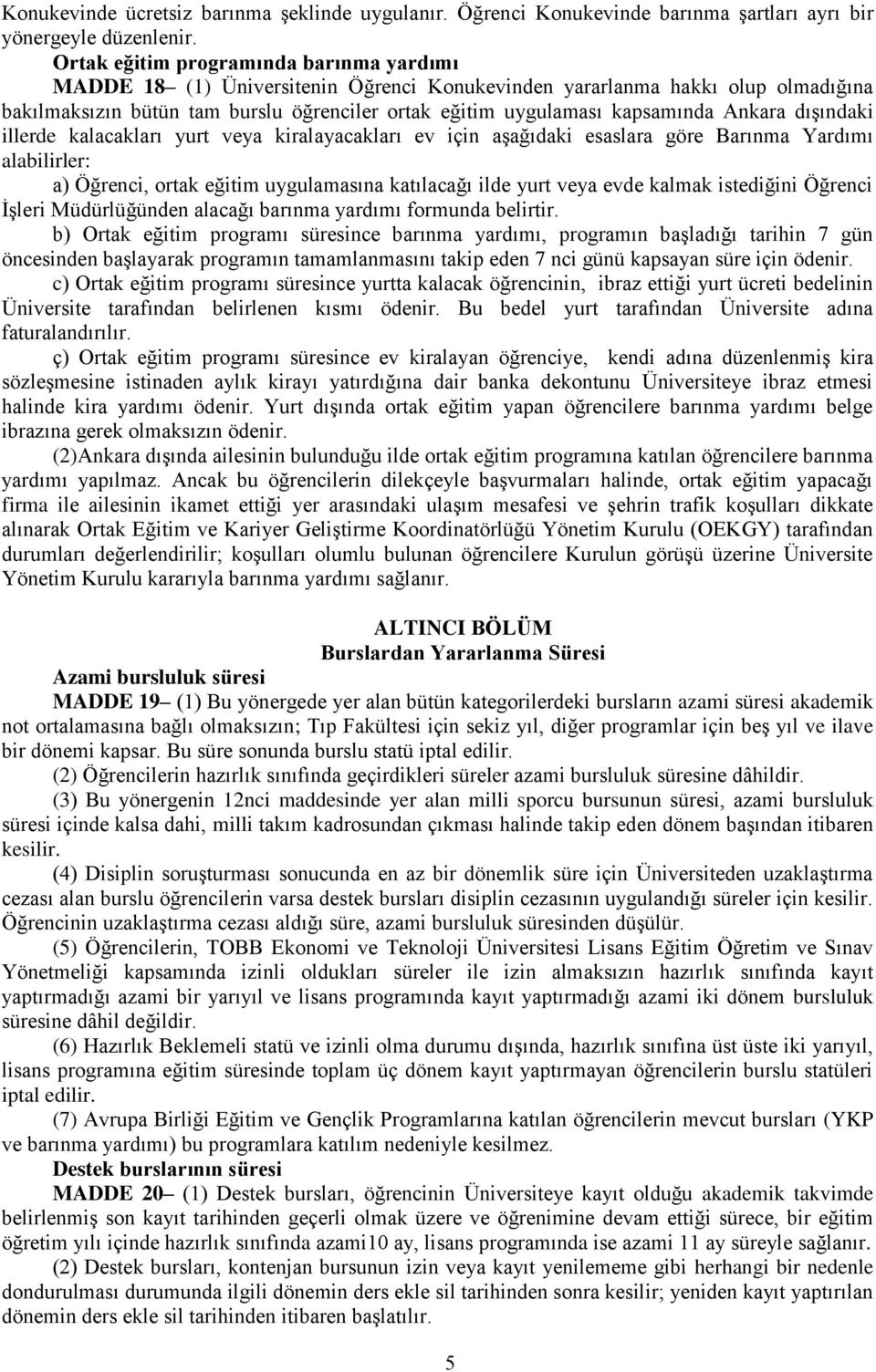 Konukevinde ücretsiz barınma şeklinde uygulanır. Öğrenci Konukevinde barınma şartları ayrı bir yönergeyle düzenlenir.

Ortak eğitim programında barınma yardımı

MADDE 18– (1) Üniversitenin Öğrenci Konukevinden yararlanma hakkı olup olmadığına bakılmaksızın bütün tam burslu öğrenciler ortak eğitim uygulaması kapsamında Ankara dışındaki illerde kalacakları yurt veya kiralayacakları ev için aşağıdaki esaslara göre Barınma Yardımı alabilirler:

a) Öğrenci, ortak eğitim uygulamasına katılacağı ilde yurt veya evde kalmak istediğini Öğrenci İşleri Müdürlüğünden alacağı barınma yardımı formunda belirtir.

b) Ortak eğitim programı süresince barınma yardımı, programın başladığı tarihin 7 gün öncesinden başlayarak programın tamamlanmasını takip eden 7 nci günü kapsayan süre için ödenir.

c) Ortak eğitim programı süresince yurtta kalacak öğrencinin, ibraz ettiği yurt ücreti bedelinin Üniversite tarafından belirlenen kısmı ödenir. Bu bedel yurt tarafından Üniversite adına faturalandırılır.

ç) Ortak eğitim programı süresince ev kiralayan öğrenciye, kendi adına düzenlenmiş kira sözleşmesine istinaden aylık kirayı yatırdığına dair banka dekontunu Üniversiteye ibraz etmesi halinde kira yardımı ödenir. Yurt dışında ortak eğitim yapan öğrencilere barınma yardımı belge ibrazına gerek olmaksızın ödenir.

(2)Ankara dışında ailesinin bulunduğu ilde ortak eğitim programına katılan öğrencilere barınma yardımı yapılmaz. Ancak bu öğrencilerin dilekçeyle başvurmaları halinde, ortak eğitim yapacağı firma ile ailesinin ikamet ettiği yer arasındaki ulaşım mesafesi ve şehrin trafik koşulları dikkate alınarak Ortak Eğitim ve Kariyer Geliştirme Koordinatörlüğü Yönetim Kurulu (OEKGY) tarafından durumları değerlendirilir; koşulları olumlu bulunan öğrencilere Kurulun görüşü üzerine Üniversite Yönetim Kurulu kararıyla barınma yardımı sağlanır.

ALTINCI BÖLÜM
Burslardan Yararlanma Süresi

Azami bursluluk süresi

MADDE 19– (1) Bu yönergede yer alan bütün kategorilerdeki bursların azami süresi akademik not ortalamasına bağlı olmaksızın; Tıp Fakültesi için sekiz yıl, diğer programlar için beş yıl ve ilave bir dönemi kapsar. Bu süre sonunda burslu statü iptal edilir.

(2) Öğrencilerin hazırlık sınıfında geçirdikleri süreler azami bursluluk süresine dâhildir.

(3) Bu yönergenin 12nci maddesinde yer alan milli sporcu bursunun süresi, azami bursluluk süresi içinde kalsa dahi, milli takım kadrosundan çıkması halinde takip eden dönem başından itibaren kesilir.

(4) Disiplin soruşturması sonucunda en az bir dönemlik süre için Üniversiteden uzaklaştırma cezası alan burslu öğrencilerin varsa destek bursları disiplin cezasının uygulandığı süreler için kesilir. Öğrencinin uzaklaştırma cezası aldığı süre, azami bursluluk süresinden düşülür.

(5) Öğrencilerin, TOBB Ekonomi ve Teknoloji Üniversitesi Lisans Eğitim Öğretim ve Sınav Yönetmeliği kapsamında izinli oldukları süreler ile izin almaksızın hazırlık sınıfında kayıt yaptırmadığı azami bir yarıyıl ve lisans programında kayıt yaptırmadığı azami iki dönem bursluluk süresine dâhil değildir.

(6) Hazırlık Beklemeli statü ve izinli olma durumu dışında, hazırlık sınıfına üst üste iki yarıyıl, lisans programına eğitim süresinde toplam üç dönem kayıt yaptırmayan öğrencilerin burslu statüleri iptal edilir.

(7) Avrupa Birliği Eğitim ve Gençlik Programlarına katılan öğrencilerin mevcut bursları (YKP ve barınma yardımı) bu programlara katılım nedeniyle kesilmez.

Destek burslarının süresi

MADDE 20– (1) Destek bursları, öğrencinin Üniversiteye kayıt olduğu akademik takvimde belirlenmiş son kayıt tarihinden geçerli olmak üzere ve öğrenimine devam ettiği sürece, bir eğitim öğretim yılı içinde hazırlık sınıfında azami10 ay, lisans programında ise azami 11 ay süreyle sağlanır.

(2) Destek bursları, kontenjan bursunun izin veya kayıt yenilememe gibi herhangi bir nedenle dondurulması durumunda ilgili dönemin ders ekle sil tarihinden sonra kesilir; yeniden kayıt yaptırılan dönemin ders ekle sil tarihinden itibaren başlatılır.

5